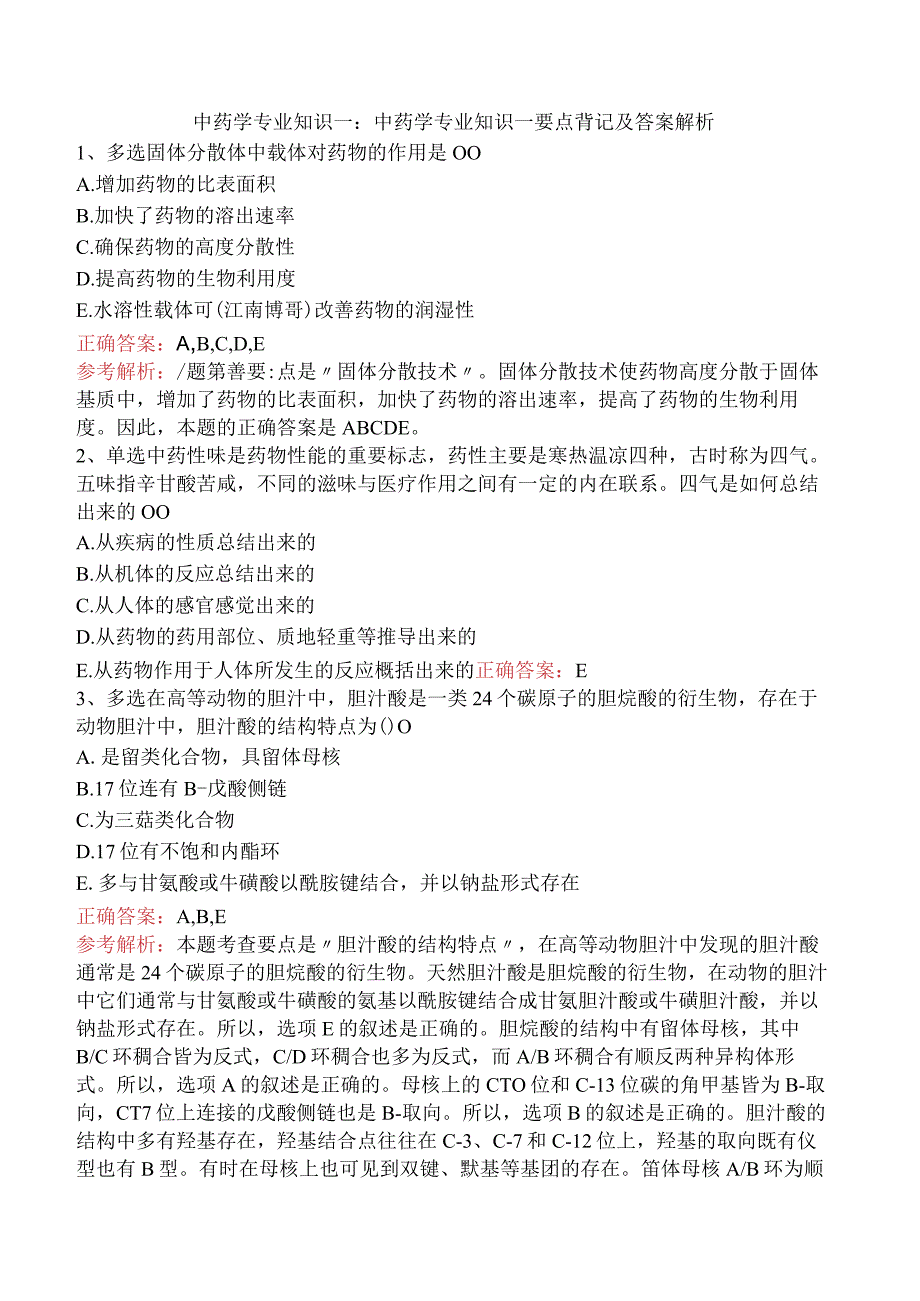 中药学专业知识一：中药学专业知识一要点背记及答案解析

1、多选固体分散体中载体对药物的作用是OO

A.增加药物的比表面积

B.加快了药物的溶出速率

C.确保药物的高度分散性

D.提高药物的生物利用度

E.水溶性载体可(江南博哥)改善药物的润湿性

正确答案：A,B,C,D,E

参考解析：/题第善要:点是〃固体分散技术〃。固体分散技术使药物高度分散于固体基质中，增加了药物的比表面积，加快了药物的溶出速率，提高了药物的生物利用度。因此，本题的正确答案是ABCDE。

2、单选中药性味是药物性能的重要标志，药性主要是寒热温凉四种，古时称为四气。五味指辛甘酸苦咸，不同的滋味与医疗作用之间有一定的内在联系。四气是如何总结出来的OO

A.从疾病的性质总结出来的

B.从机体的反应总结出来的

C.从人体的感官感觉出来的

D.从药物的药用部位、质地轻重等推导出来的

E.从药物作用于人体所发生的反应概括出来的正确答案：E

3、多选在高等动物的胆汁中，胆汁酸是一类24个碳原子的胆烷酸的衍生物，存在于动物胆汁中，胆汁酸的结构特点为()O

A. 是留类化合物，具留体母核

B.17位连有B-戊酸侧链

C.为三萜类化合物

D.17位有不饱和内酯环

E. 多与甘氨酸或牛磺酸以酰胺键结合，并以钠盐形式存在

正确答案：A,B,E

参考解析：本题考查要点是〃胆汁酸的结构特点〃，在高等动物胆汁中发现的胆汁酸通常是24个碳原子的胆烷酸的衍生物。天然胆汁酸是胆烷酸的衍生物，在动物的胆汁中它们通常与甘氨酸或牛磺酸的氨基以酰胺键结合成甘氨胆汁酸或牛磺胆汁酸，并以钠盐形式存在。所以，选项E的叙述是正确的。胆烷酸的结构中有留体母核，其中B/C环稠合皆为反式，C/D环稠合也多为反式，而A/B环稠合有顺反两种异构体形式。所以，选项A的叙述是正确的。母核上的CTO位和C-13位碳的角甲基皆为B-取向，CT7位上连接的戊酸侧链也是B-取向。所以，选项B的叙述是正确的。胆汁酸的结构中多有羟基存在，羟基结合点往往在C-3、C-7和C-12位上，羟基的取向既有仪型也有B型。有时在母核上也可见到双键、默基等基团的存在。笛体母核A/B环为顺